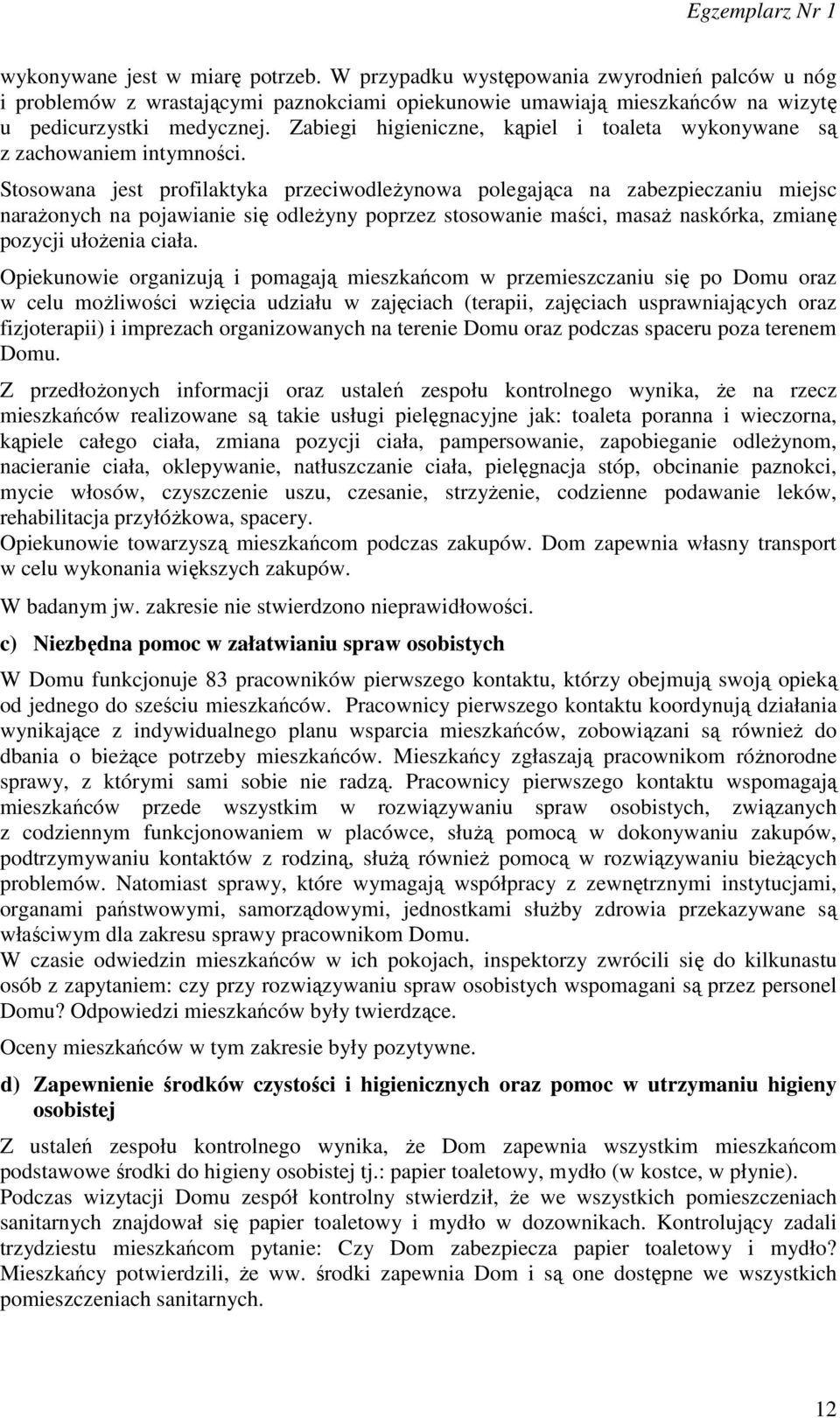 Egzemplarz Nr 1

wykonywane jest w miarę potrzeb. W przypadku występowania zwyrodnień palców u nóg i problemów z wrastającymi paznokciami opiekunowie umawiają mieszkańców na wizytę u pedicurzystki medycznej. Zabiegi higieniczne, kąpiel i toaleta wykonywane są z zachowaniem intymności.

Stosowana jest profilaktyka przeciwodleżynowa polegająca na zabezpieczaniu miejsc narażonych na pojawianie się odleżyny poprzez stosowanie maści, masaż naskórka, zmianę pozycji ułożenia ciała.

Opiekunowie organizują i pomagają mieszkańcom w przemieszczaniu się po Domu oraz w celu możliwości wzięcia udziału w zajęciach (terapii, zajęciach usprawniających oraz fizjoterapii) i imprezach organizowanych na terenie Domu oraz podczas spaceru poza terenem Domu.

Z przedłożonych informacji oraz ustaleń zespołu kontrolnego wynika, że na rzecz mieszkańców realizowane są takie usługi pielęgnacyjne jak: toaleta poranna i wieczorna, kąpiele całego ciała, zmiana pozycji ciała, pampersowanie, zapobieganie odleżynom, nacieranie ciała, oklepywanie, natłuszczanie ciała, pielęgnacja stóp, obcinanie paznokci, mycie włosów, czyszczenie uszu, czesanie, strzyżenie, codzienne podawanie leków, rehabilitacja przyłóżkowa, spacery.
Opiekunowie towarzyszą mieszkańcom podczas zakupów. Dom zapewnia własny transport w celu wykonania większych zakupów.

W badanym jw. zakresie nie stwierdzono nieprawidłowości.

c) Niezbędna pomoc w załatwianiu spraw osobistych

W Domu funkcjonuje 83 pracowników pierwszego kontaktu, którzy obejmują swoją opieką od jednego do sześciu mieszkańców. Pracownicy pierwszego kontaktu koordynują działania wynikające z indywidualnego planu wsparcia mieszkańców, zobowiązani są również do dbania o bieżące potrzeby mieszkańców. Mieszkańcy zgłaszają pracownikom różnorodne sprawy, z którymi sami sobie nie radzą. Pracownicy pierwszego kontaktu wspomagają mieszkańców przede wszystkim w rozwiązywaniu spraw osobistych, związanych z codziennym funkcjonowaniem w placówce, służą pomocą w dokonywaniu zakupów, podtrzymywaniu kontaktów z rodziną, służą również pomocą w rozwiązywaniu bieżących problemów. Natomiast sprawy, które wymagają współpracy z zewnętrznymi instytucjami, organami państwowymi, samorządowymi, jednostkami służby zdrowia przekazywane są właściwym dla zakresu sprawy pracownikom Domu.
W czasie odwiedzin mieszkańców w ich pokojach, inspektorzy zwrócili się do kilkunastu osób z zapytaniem: czy przy rozwiązywaniu spraw osobistych wspomagani są przez personel Domu? Odpowiedzi mieszkańców były twierdzące.

Oceny mieszkańców w tym zakresie były pozytywne.

d) Zapewnienie środków czystości i higienicznych oraz pomoc w utrzymaniu higieny osobistej

Z ustaleń zespołu kontrolnego wynika, że Dom zapewnia wszystkim mieszkańcom podstawowe środki do higieny osobistej tj.: papier toaletowy, mydło (w kostce, w płynie).
Podczas wizytacji Domu zespół kontrolny stwierdził, że we wszystkich pomieszczeniach sanitarnych znajdował się papier toaletowy i mydło w dozownikach. Kontrolujący zadali trzydziestu mieszkańcom pytanie: Czy Dom zabezpiecza papier toaletowy i mydło? Mieszkańcy potwierdzili, że ww. środki zapewnia Dom i są one dostępne we wszystkich pomieszczeniach sanitarnych.

12